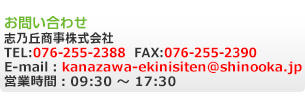 お問い合わせ
志乃丘商事株式会社
TEL:076-255-2388 FAX:076-255-2390
E-mail : kanazawa-ekinisiten@shinooka.jp
営業時間 : 09:30 ～ 17:30